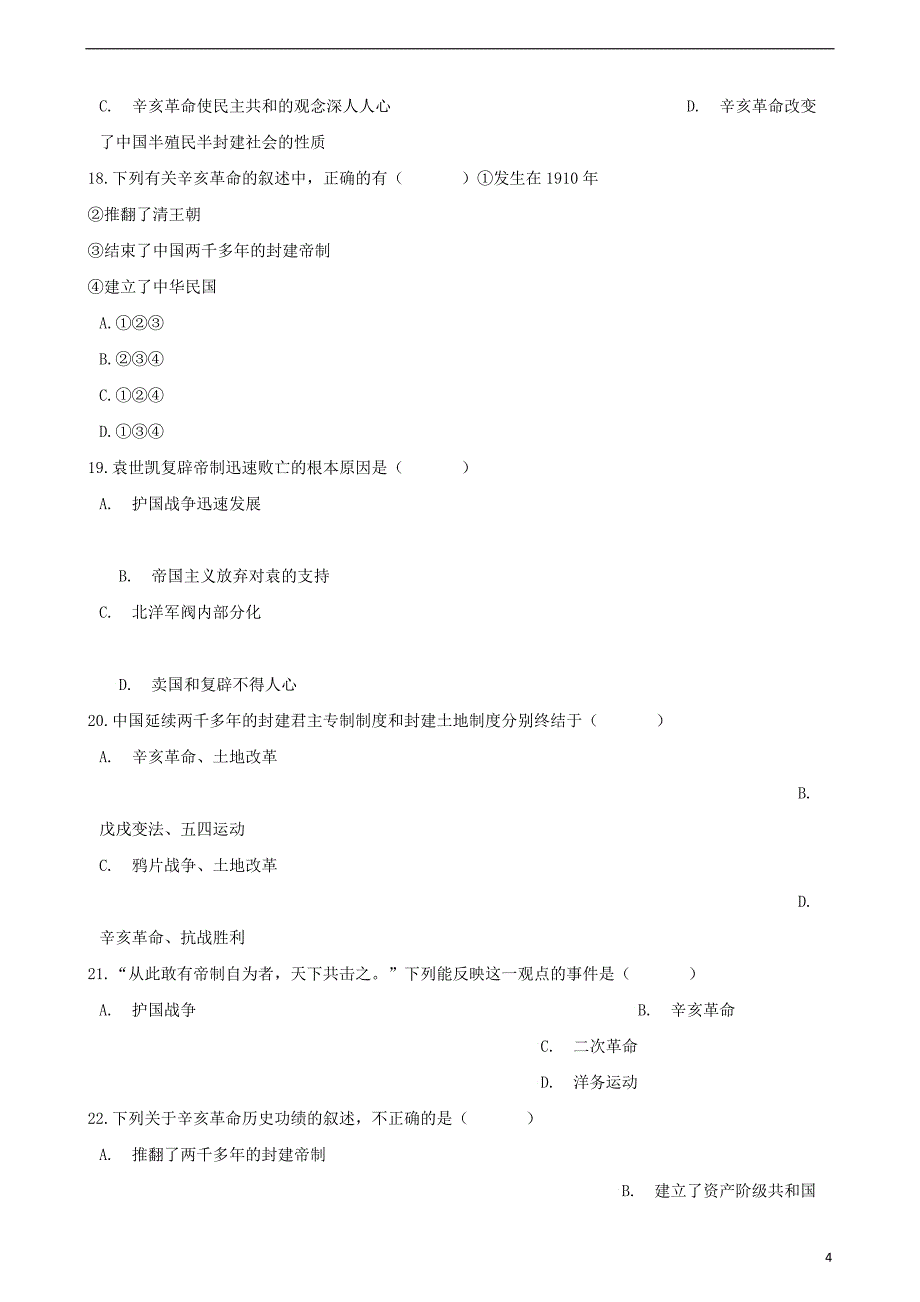 C. 辛亥革命使民主共和的观念深人人心

D. 辛亥革命改变了中国半殖民半封建社会的性质

18.下列有关辛亥革命的叙述中，正确的有（　　）①发生在 1910 年

②推翻了清王朝

③结束了中国两千多年的封建帝制

④建立了中华民国

A.①②③

B.②③④

C.①②④

D.①③④

19.袁世凯复辟帝制迅速败亡的根本原因是（　　）

A. 护国战争迅速发展

B. 帝国主义放弃对袁的支持

C. 北洋军阀内部分化

D. 卖国和复辟不得人心

20.中国延续两千多年的封建君主专制制度和封建土地制度分别终结于（　　）

A. 辛亥革命、土地改革

B. 戊戌变法、五四运动

C. 鸦片战争、土地改革

D. 辛亥革命、抗战胜利

21.“从此敢有帝制自为者，天下共击之。”下列能反映这一观点的事件是（　　）

A. 护国战争

B. 辛亥革命

C. 二次革命

D. 洋务运动

22.下列关于辛亥革命历史功绩的叙述，不正确的是（　　）

A. 推翻了两千多年的封建帝制

B. 建立了资产阶级共和国

4